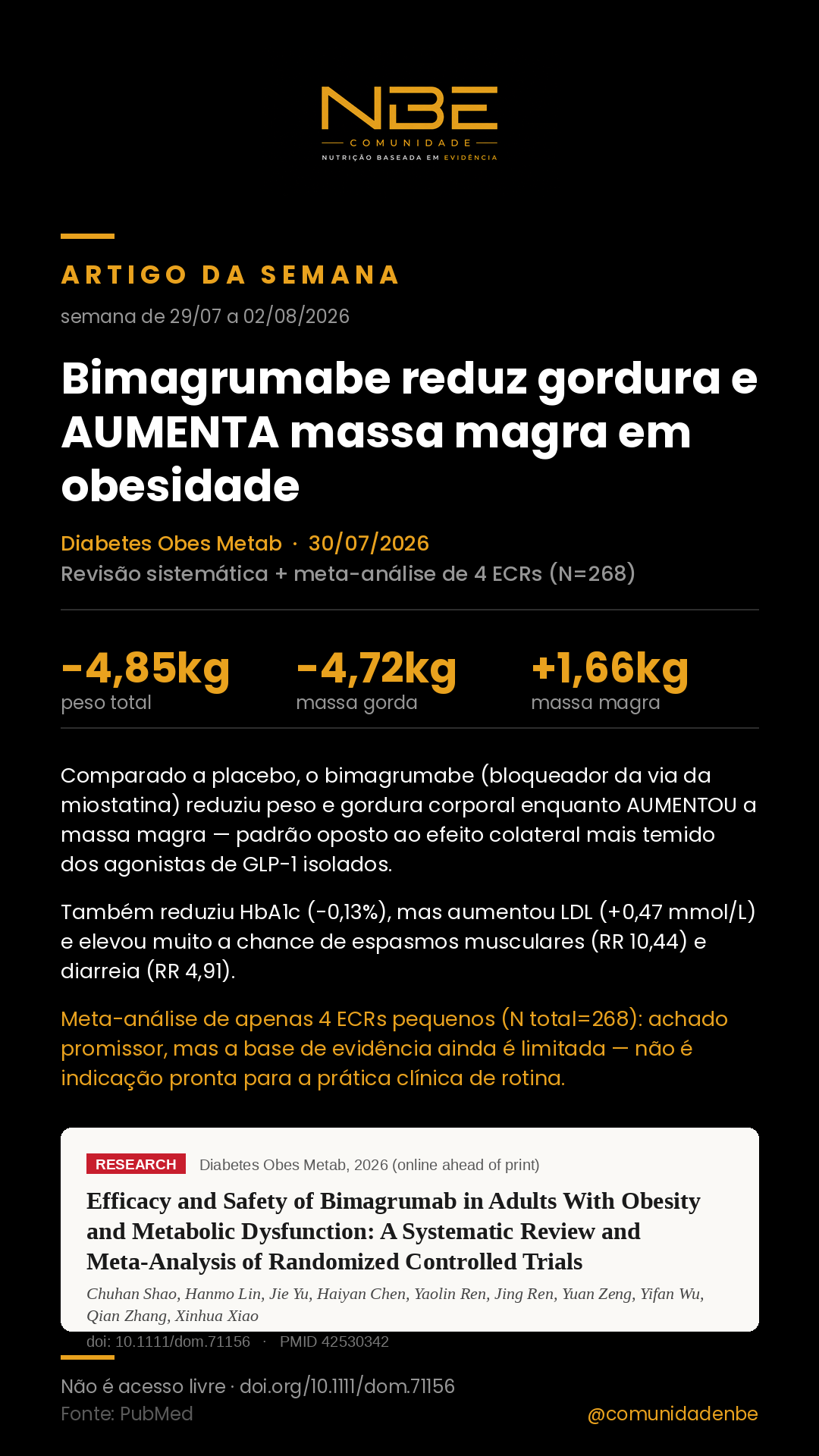 NBE
COMUNIDADE
NUTRIÇÃO BASEADA EM EVIDÊNCIA

ARTIGO DA SEMANA

semana de 29/07 a 02/08/2026

Bimagrumabe reduz gordura e AUMENTA massa magra em obesidade

Diabetes Obes Metab · 30/07/2026
Revisão sistemática + meta-análise de 4 ECRs (N=268)

-4,85kg
peso total

-4,72kg
massa gorda

+1,66kg
massa magra

Comparado a placebo, o bimagrumabe (bloqueador da via da miostatina) reduziu peso e gordura corporal enquanto AUMENTOU a massa magra — padrão oposto ao efeito colateral mais temido dos agonistas de GLP-1 isolados.

Também reduziu HbA1c (-0,13%), mas aumentou LDL (+0,47 mmol/L) e elevou muito a chance de espasmos musculares (RR 10,44) e diarreia (RR 4,91).

Meta-análise de apenas 4 ECRs pequenos (N total=268): achado promissor, mas a base de evidência ainda é limitada — não é indicação pronta para a prática clínica de rotina.

RESEARCH Diabetes Obes Metab, 2026 (online ahead of print)

Efficacy and Safety of Bimagrumab in Adults With Obesity and Metabolic Dysfunction: A Systematic Review and Meta-Analysis of Randomized Controlled Trials

Chuhan Shao, Hanmo Lin, Jie Yu, Haiyan Chen, Yaolin Ren, Jing Ren, Yuan Zeng, Yifan Wu, Qian Zhang, Xinhua Xiao

doi: 10.1111/dom.71156 · PMID 42530342

Não é acesso livre · doi.org/10.1111/dom.71156
Fonte: PubMed
@comunidadenbe